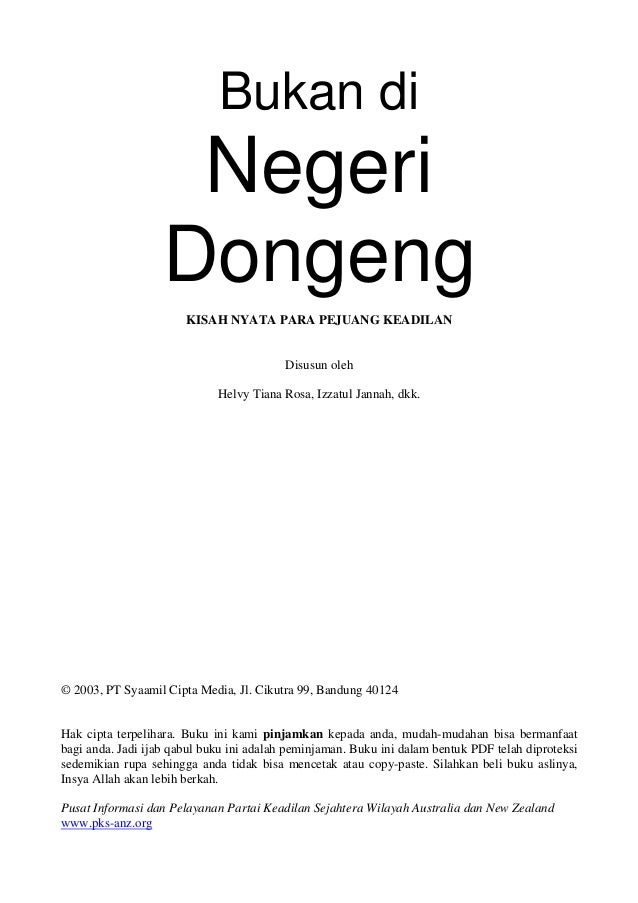 Bukan di
Negeri
Dongeng

KISAH NYATA PARA PEJUANG KEADILAN

Disusun oleh

Helvy Tiana Rosa, Izzatul Jannah, dkk.

© 2003, PT Syaamil Cipta Media, Jl. Cikutra 99, Bandung 40124

Hak cipta terpelihara. Buku ini kami pinjamkan kepada anda, mudah-mudahan bisa bermanfaat bagi anda. Jadi ijab qabul buku ini adalah peminjaman. Buku ini dalam bentuk PDF telah diproteksi sedemikian rupa sehingga anda tidak bisa mencetak atau copy-paste. Silahkan beli buku aslinya, Insya Allah akan lebih berkah.

Pusat Informasi dan Pelayanan Partai Keadilan Sejahtera Wilayah Australia dan New Zealand
www.pks-anz.org